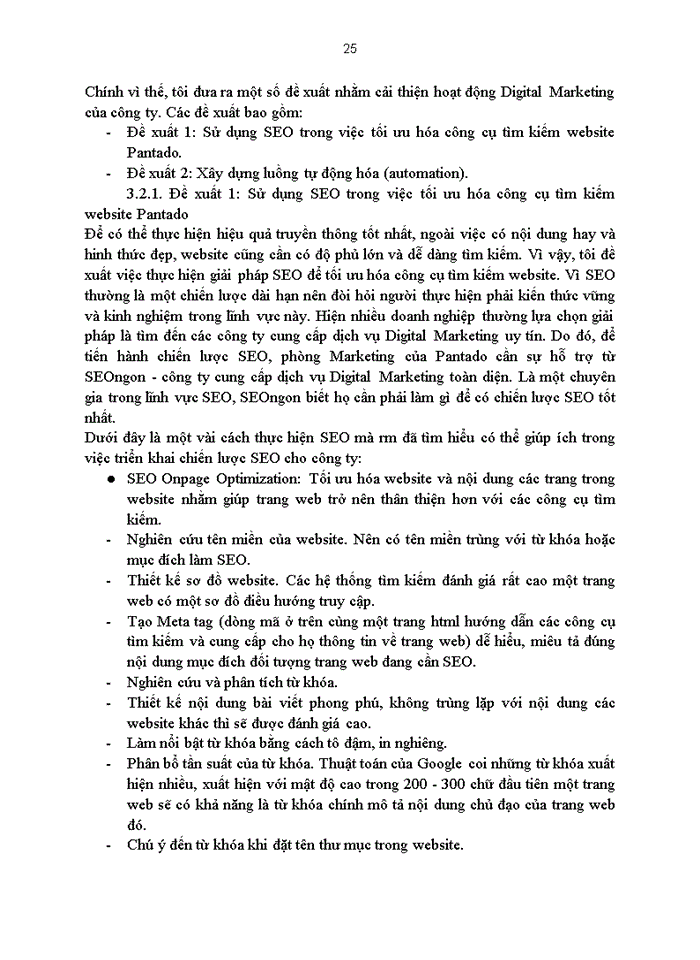 25

Chính vì thế, tôi đưa ra một số đề xuất nhằm cải thiện hoạt động Digital Marketing của công ty. Các đề xuất bao gồm:
- Đề xuất 1: Sử dụng SEO trong việc tối ưu hóa công cụ tìm kiếm website Pantado.
- Đề xuất 2: Xây dựng luồng tự động hóa (automation).

3.2.1. Đề xuất 1: Sử dụng SEO trong việc tối ưu hóa công cụ tìm kiếm website Pantado
Để có thể thực hiện hiệu quả truyền thông tốt nhất, ngoài việc có nội dung hay và hình thức đẹp, website cũng cần có độ phủ lớn và dễ dàng tìm kiếm. Vì vậy, tôi đề xuất việc thực hiện giải pháp SEO để tối ưu hóa công cụ tìm kiếm website. Vì SEO thường là một chiến lược dài hạn nên đòi hỏi người thực hiện phải kiến thức vững và kinh nghiệm trong lĩnh vực này. Hiện nhiều doanh nghiệp thường lựa chọn giải pháp là tìm đến các công ty cung cấp dịch vụ Digital Marketing uy tín. Do đó, để tiến hành chiến lược SEO, phòng Marketing của Pantado cần sự hỗ trợ từ SEOngon - công ty cung cấp dịch vụ Digital Marketing toàn diện. Là một chuyên gia trong lĩnh vực SEO, SEOngon biết họ cần phải làm gì để có chiến lược SEO tốt nhất.
Dưới đây là một vài cách thực hiện SEO mà rm đã tìm hiểu có thể giúp ích trong việc triển khai chiến lược SEO cho công ty:
● SEO Onpage Optimization: Tối ưu hóa website và nội dung các trang trong website nhằm giúp trang web trở nên thân thiện hơn với các công cụ tìm kiếm.
- Nghiên cứu tên miền của website. Nên có tên miền trùng với từ khóa hoặc mục đích làm SEO.
- Thiết kế sơ đồ website. Các hệ thống tìm kiếm đánh giá rất cao một trang web có một sơ đồ điều hướng truy cập.
- Tạo Meta tag (dòng mã ở trên cùng một trang html hướng dẫn các công cụ tìm kiếm và cung cấp cho họ thông tin về trang web) dễ hiểu, miêu tả đúng nội dung mục đích đối tượng trang web đang cần SEO.
- Nghiên cứu và phân tích từ khóa.
- Thiết kế nội dung bài viết phong phú, không trùng lặp với nội dung các website khác thì sẽ được đánh giá cao.
- Làm nổi bật từ khóa bằng cách tô đậm, in nghiêng.
- Phân bổ tần suất của từ khóa. Thuật toán của Google coi những từ khóa xuất hiện nhiều, xuất hiện với mật độ cao trong 200 - 300 chữ đầu tiên một trang web sẽ có khả năng là từ khóa chính mô tả nội dung chủ đạo của trang web đó.
- Chú ý đến từ khóa khi đặt tên thư mục trong website.